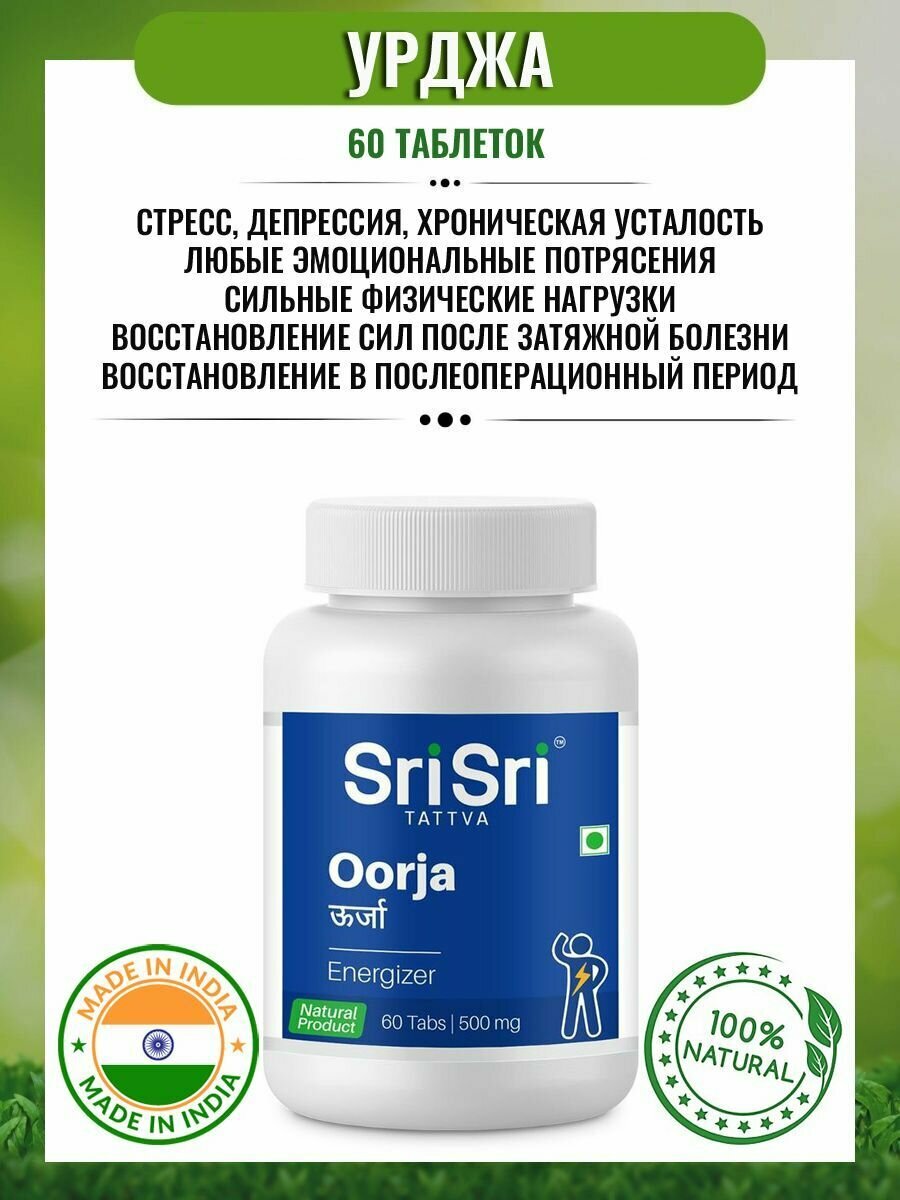 УРДЖА

60 ТАБЛЕТОК

СТРЕСС, ДЕПРЕССИЯ, ХРОНИЧЕСКАЯ УСТАЛОСТЬ
ЛЮБЫЕ ЭМОЦИОНАЛЬНЫЕ ПОТРЯСЕНИЯ
СИЛЬНЫЕ ФИЗИЧЕСКИЕ НАГРУЗКИ
ВОССТАНОВЛЕНИЕ СИЛ ПОСЛЕ ЗАТЯЖНОЙ БОЛЕЗНИ
ВОССТАНОВЛЕНИЕ В ПОСЛЕОПЕРАЦИОННЫЙ ПЕРИОД

Sri Sri™
TATTVA

Oorja
ऊर्जा

Energizer

Natural Product

60 Tabs | 500 mg

MADE IN INDIA
MADE IN INDIA

100%
NATURAL